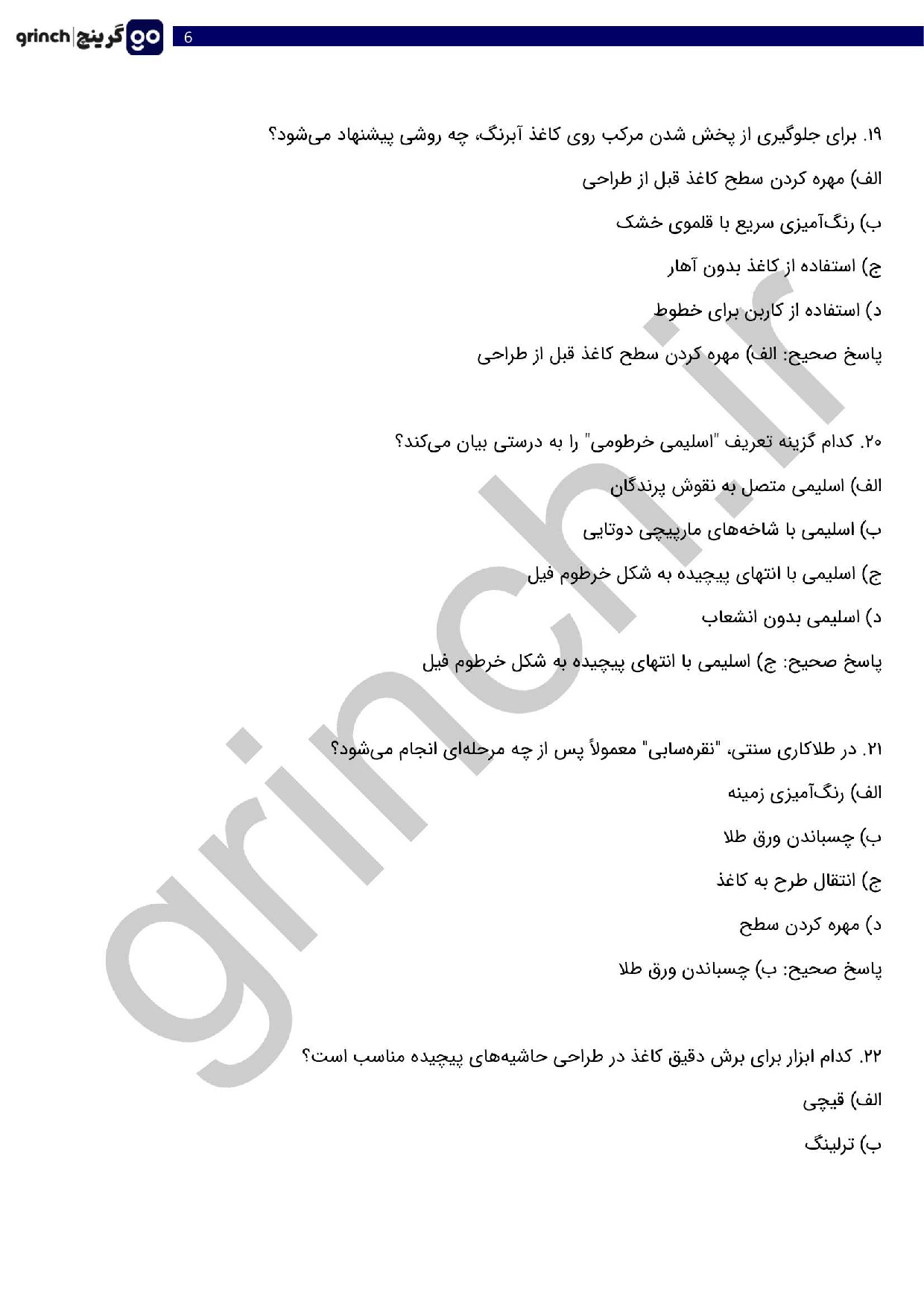 grinch | گرینچ go 6

۱۹. برای جلوگیری از پخش شدن مرکب روی کاغذ آبرنگ، چه روشی پیشنهاد می‌شود؟

الف) مهره کردن سطح کاغذ قبل از طراحی

ب) رنگ‌آمیزی سریع با قلموی خشک

ج) استفاده از کاغذ بدون آهار

د) استفاده از کاربن برای خطوط

پاسخ صحیح: الف) مهره کردن سطح کاغذ قبل از طراحی

۲۰. کدام گزینه تعریف "اسلیمی خرطومی" را به درستی بیان می‌کند؟

الف) اسلیمی متصل به نقوش پرندگان

ب) اسلیمی با شاخه‌های مارپیچی دوتایی

ج) اسلیمی با انتهای پیچیده به شکل خرطوم فیل

د) اسلیمی بدون انشعاب

پاسخ صحیح: ج) اسلیمی با انتهای پیچیده به شکل خرطوم فیل

۲۱. در طلاکاری سنتی، "نقره‌سابی" معمولاً پس از چه مرحله‌ای انجام می‌شود؟

الف) رنگ‌آمیزی زمینه

ب) چسباندن ورق طلا

ج) انتقال طرح به کاغذ

د) مهره کردن سطح

پاسخ صحیح: ب) چسباندن ورق طلا

۲۲. کدام ابزار برای برش دقیق کاغذ در طراحی حاشیه‌های پیچیده مناسب است؟

الف) قیچی

ب) ترلینگ

grinch.ir